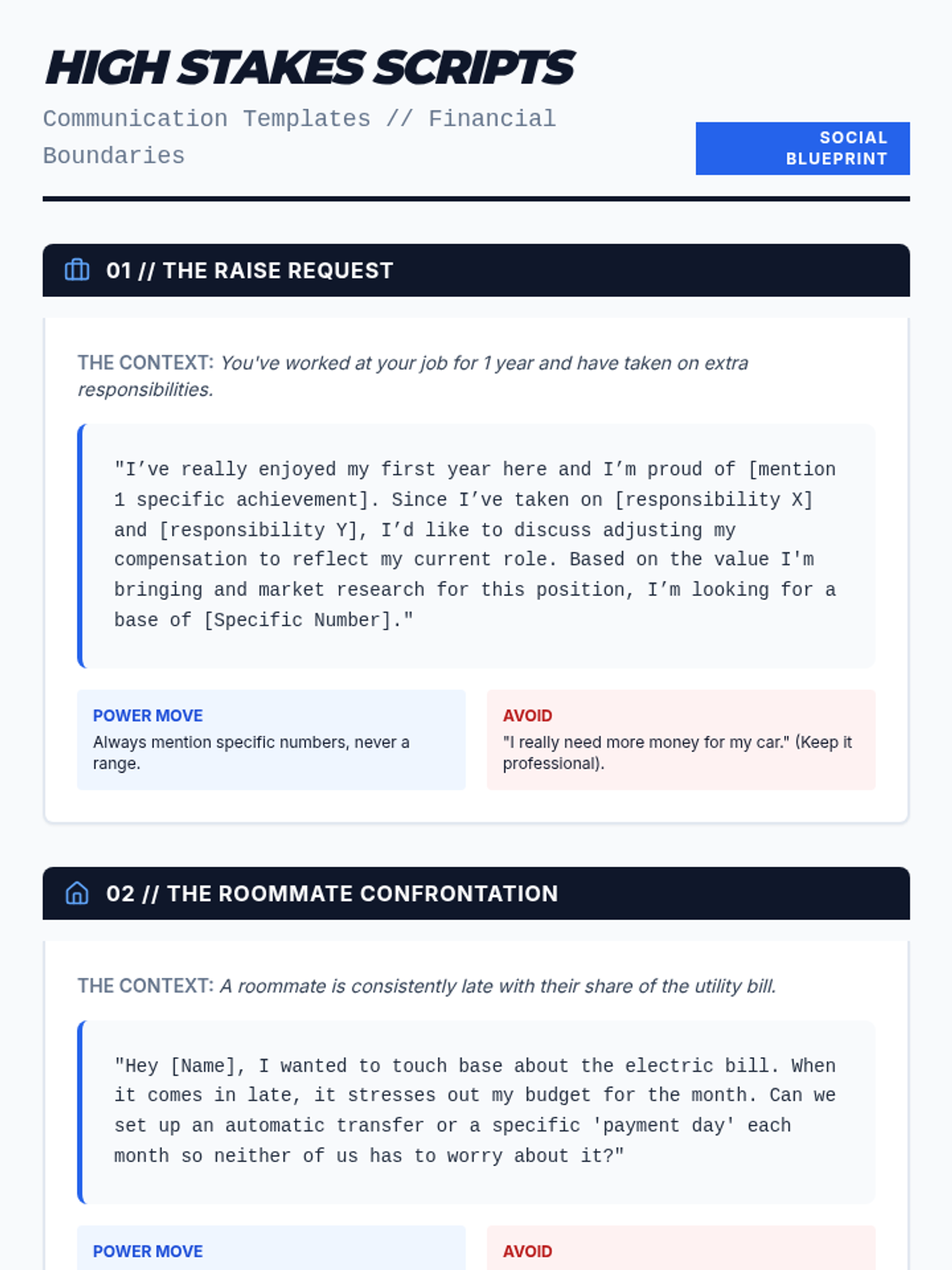 HIGH STAKES SCRIPTS

Communication Templates // Financial Boundaries

SOCIAL BLUEPRINT

01 // THE RAISE REQUEST

THE CONTEXT: You've worked at your job for 1 year and have taken on extra responsibilities.

"I've really enjoyed my first year here and I'm proud of [mention 1 specific achievement]. Since I've taken on [responsibility X] and [responsibility Y], I'd like to discuss adjusting my compensation to reflect my current role. Based on the value I'm bringing and market research for this position, I'm looking for a base of [Specific Number]."

POWER MOVE
Always mention specific numbers, never a range.

AVOID
"I really need more money for my car." (Keep it professional).

02 // THE ROOMMATE CONFRONTATION

THE CONTEXT: A roommate is consistently late with their share of the utility bill.

"Hey [Name], I wanted to touch base about the electric bill. When it comes in late, it stresses out my budget for the month. Can we set up an automatic transfer or a specific 'payment day' each month so neither of us has to worry about it?"

POWER MOVE

AVOID